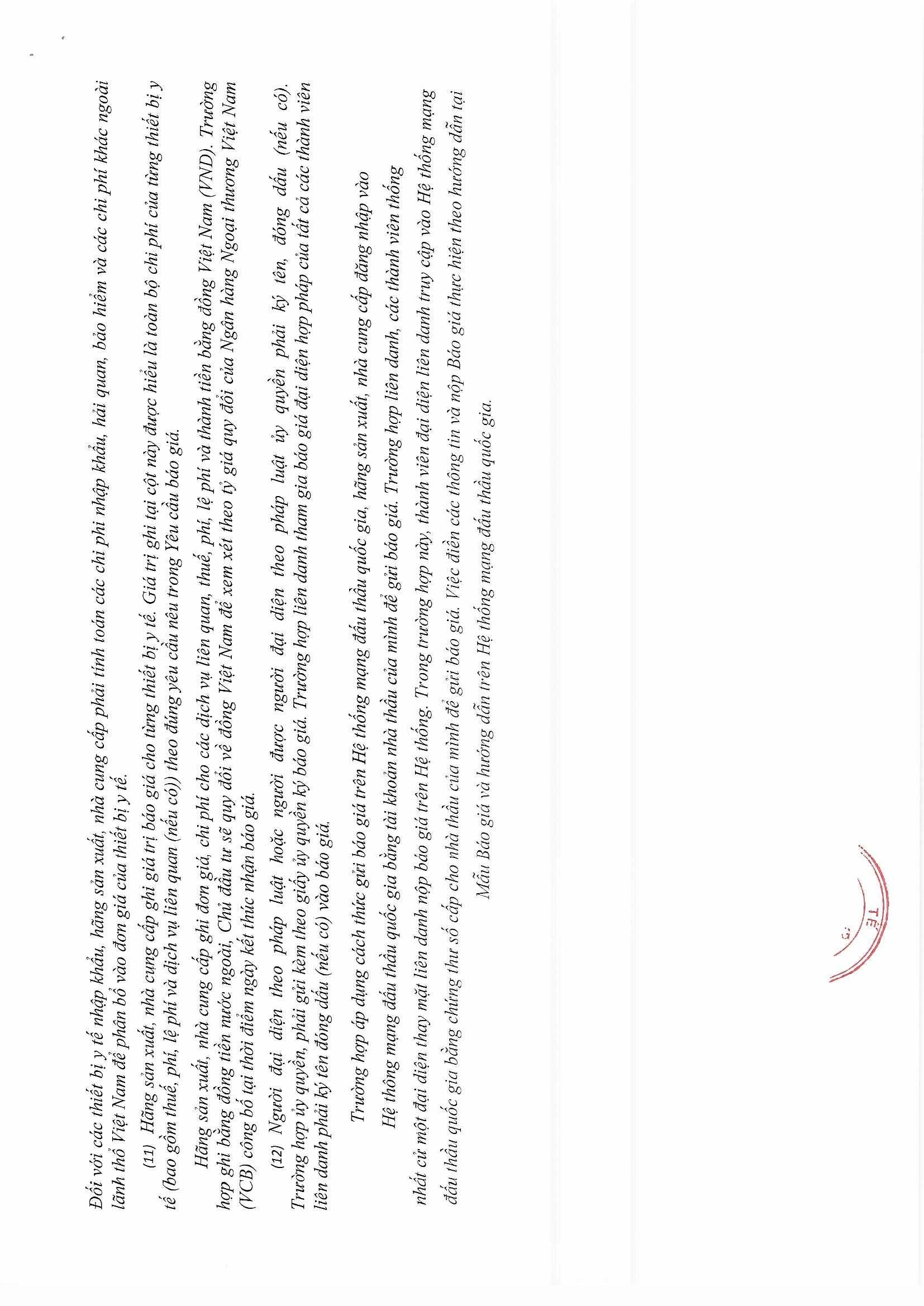 Đối với các thiết bị y tế nhập khẩu, hãng sản xuất, nhà cung cấp phải tính toán các chi phí nhập khẩu, hải quan, bảo hiểm và các chi phí khác ngoài lãnh thổ Việt Nam để phân bổ vào đơn giá của thiết bị y tế.

(11) Hãng sản xuất, nhà cung cấp ghi giá trị báo giá cho từng thiết bị y tế. Giá trị ghi tại cột này được hiểu là toàn bộ chi phí của từng thiết bị y tế (bao gồm thuế, phí, lệ phí và dịch vụ liên quan (nếu có)) theo đúng yêu cầu nêu trong Yêu cầu báo giá.

Hãng sản xuất, nhà cung cấp ghi đơn giá, chi phí cho các dịch vụ liên quan, thuế, phí, lệ phí và thành tiền bằng đồng Việt Nam (VND). Trường hợp ghi bằng đồng tiền nước ngoài, Chủ đầu tư sẽ quy đổi về đồng Việt Nam để xem xét theo tỷ giá quy đổi của Ngân hàng Ngoại thương Việt Nam (VCB) công bố tại thời điểm ngày kết thúc nhận báo giá.

(12) Người đại diện theo pháp luật hoặc người được người đại diện theo pháp luật ủy quyền phải ký tên, đóng dấu (nếu có). Trường hợp ủy quyền, phải gửi kèm theo giấy ủy quyền ký báo giá. Trường hợp liên danh tham gia báo giá đại diện hợp pháp của tất cả các thành viên liên danh phải ký tên đóng dấu (nếu có) vào báo giá.

Trường hợp áp dụng cách thức gửi báo giá trên Hệ thống mạng đấu thầu quốc gia, hãng sản xuất, nhà cung cấp đăng nhập vào

Hệ thống mạng đấu thầu quốc gia bằng tài khoản nhà thầu của mình để gửi báo giá. Trường hợp liên danh, các thành viên thống

nhất cử một đại diện thay mặt liên danh nộp báo giá trên Hệ thống. Trong trường hợp này, thành viên đại diện liên danh truy cập vào Hệ thống mạng

đấu thầu quốc gia bằng chứng thư số cấp cho nhà thầu của mình để gửi báo giá. Việc điền các thông tin và nộp Báo giá thực hiện theo hướng dẫn tại

Mẫu Báo giá và hướng dẫn trên Hệ thống mạng đấu thầu quốc gia.

TẾ